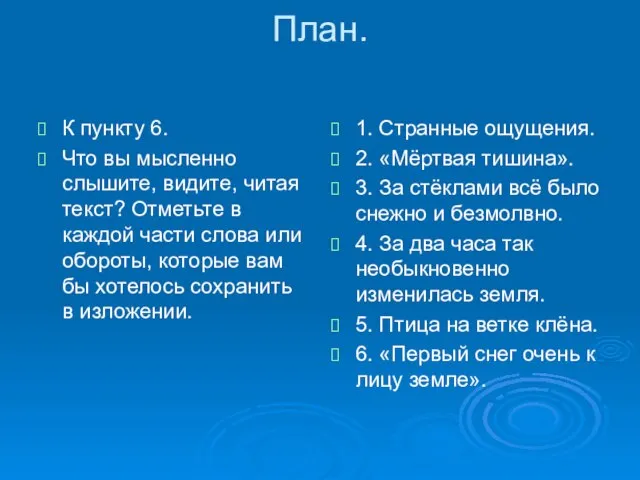 План.

К пункту 6.

Что вы мысленно слышите, видите, читая текст? Отметьте в каждой части слова или обороты, которые вам бы хотелось сохранить в изложении.

1. Странные ощущения.

2. «Мёртвая тишина».

3. За стёклами всё было снежно и безмолвно.

4. За два часа так необыкновенно изменилась земля.

5. Птица на ветке клёна.

6. «Первый снег очень к лицу земле».